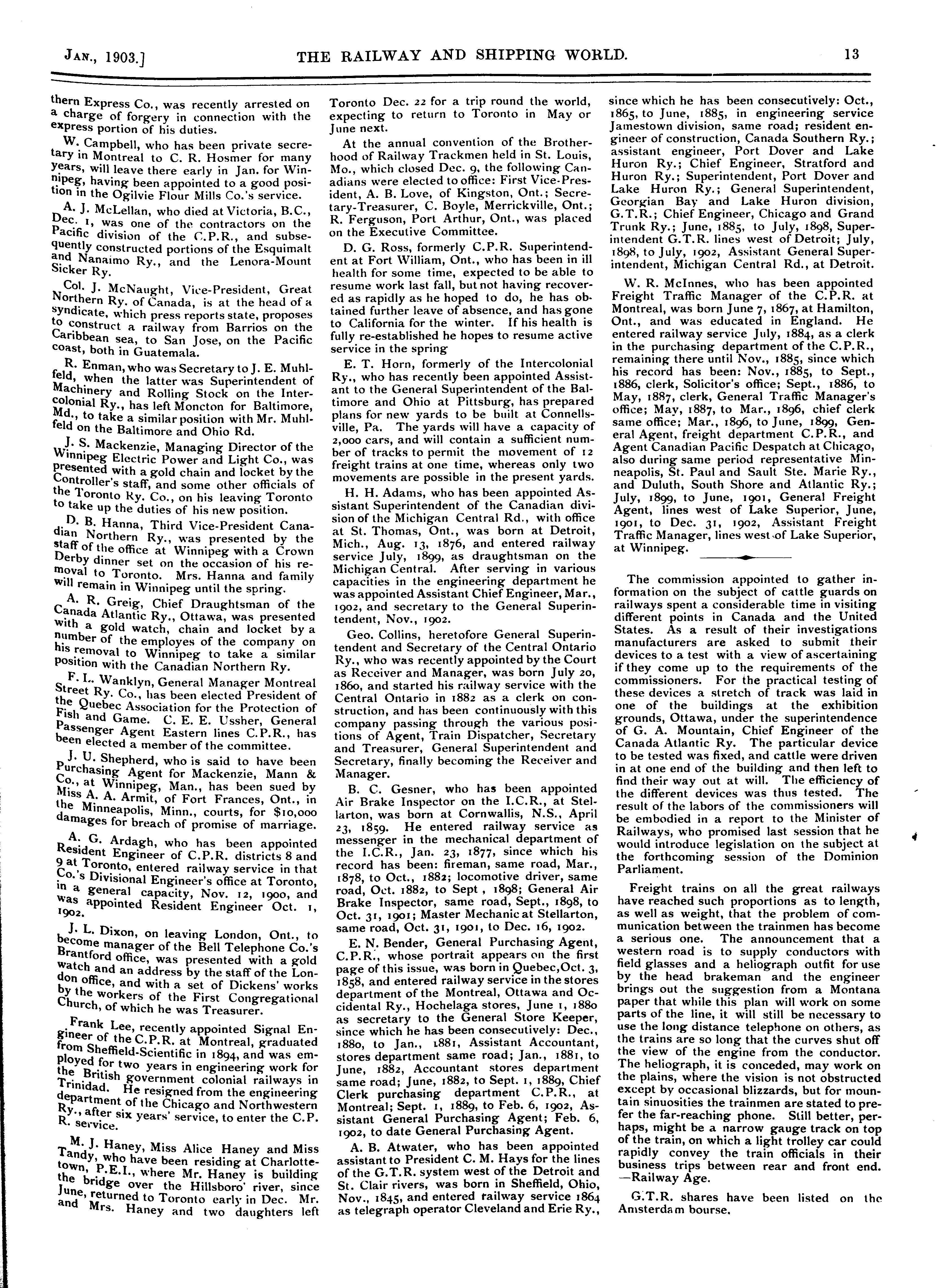 JAN., 1903.] THE RAILWAY AND SHIPPING WORLD. 13

thern Express Co., was recently arrested on a charge of forgery in connection with the express portion of his duties.

W. Campbell, who has been private secretary in Montreal to C. R. Hosmer for many years, will leave there early in Jan. for Winnipeg, having been appointed to a good position in the Ogilvie Flour Mills Co.'s service.

A. J. McLellan, who died at Victoria, B.C., Dec. 1, was one of the contractors on the Pacific division of the C.P.R., and subsequently constructed portions of the Esquimalt and Nanaimo Ry., and the Lenora-Mount Sicker Ry.

Col. J. McNaught, Vice-President, Great Northern Ry. of Canada, is at the head of a syndicate, which press reports state, proposes to construct a railway from Barrios on the Caribbean sea, to San Jose, on the Pacific coast, both in Guatemala.

R. Enman, who was Secretary to J. E. Muhlfeld, when the latter was Superintendent of Machinery and Rolling Stock on the Intercolonial Ry., has left Moncton for Baltimore, Md., to take a similar position with Mr. Muhlfeld on the Baltimore and Ohio Rd.

J. S. Mackenzie, Managing Director of the Winnipeg Electric Power and Light Co., was presented with a gold chain and locket by the Controller's staff, and some other officials of the Toronto Ry. Co., on his leaving Toronto to take up the duties of his new position.

D. B. Hanna, Third Vice-President Canadian Northern Ry., was presented by the staff of the office at Winnipeg with a Crown Derby dinner set on the occasion of his removal to Toronto. Mrs. Hanna and family will remain in Winnipeg until the spring.

A. R. Greig, Chief Draughtsman of the Canada Atlantic Ry., Ottawa, was presented with a gold watch, chain and locket by a number of the employes of the company on his removal to Winnipeg to take a similar position with the Canadian Northern Ry.

F. L. Wanklyn, General Manager Montreal Street Ry. Co., has been elected President of the Quebec Association for the Protection of Fish and Game. C. E. E. Ussher, General Passenger Agent Eastern lines C.P.R., has been elected a member of the committee.

J. U. Shepherd, who is said to have been Purchasing Agent for Mackenzie, Mann & Co., at Winnipeg, Man., has been sued by Miss A. A. Armit, of Fort Frances, Ont., in the Minneapolis, Minn., courts, for $10,000 damages for breach of promise of marriage.

A. G. Ardagh, who has been appointed Resident Engineer of C.P.R. districts 8 and 9 at Toronto, entered railway service in that Co.'s Divisional Engineer's office at Toronto, in a general capacity, Nov. 12, 1900, and was appointed Resident Engineer Oct. 1, 1902.

J. L. Dixon, on leaving London, Ont., to become manager of the Bell Telephone Co.'s Brantford office, was presented with a gold watch and an address by the staff of the London office, and with a set of Dickens' works by the workers of the First Congregational Church, of which he was Treasurer.

Frank Lee, recently appointed Signal Engineer of the C.P.R. at Montreal, graduated from Sheffield-Scientific in 1894, and was employed for two years in engineering work for the British government colonial railways in Trinidad. He resigned from the engineering department of the Chicago and Northwestern Ry., after six years' service, to enter the C.P.R. service.

M. J. Haney, Miss Alice Haney and Miss Tandy, who have been residing at Charlottetown, P.E.I., where Mr. Haney is building the bridge over the Hillsboro' river, since June, returned to Toronto early in Dec. Mr. and Mrs. Haney and two daughters left Toronto Dec. 22 for a trip round the world, expecting to return to Toronto in May or June next.

At the annual convention of the Brotherhood of Railway Trackmen held in St. Louis, Mo., which closed Dec. 9, the following Canadians were elected to office: First Vice-President, A. B. Love, of Kingston, Ont.; Secretary-Treasurer, C. Boyle, Merrickville, Ont.; R. Ferguson, Port Arthur, Ont., was placed on the Executive Committee.

D. G. Ross, formerly C.P.R. Superintendent at Fort William, Ont., who has been in ill health for some time, expected to be able to resume work last fall, but not having recovered as rapidly as he hoped to do, he has obtained further leave of absence, and has gone to California for the winter. If his health is fully re-established he hopes to resume active service in the spring

E. T. Horn, formerly of the Intercolonial Ry., who has recently been appointed Assistant to the General Superintendent of the Baltimore and Ohio at Pittsburg, has prepared plans for new yards to be built at Connellsville, Pa. The yards will have a capacity of 2,000 cars, and will contain a sufficient number of tracks to permit the movement of 12 freight trains at one time, whereas only two movements are possible in the present yards.

H. H. Adams, who has been appointed Assistant Superintendent of the Canadian division of the Michigan Central Rd., with office at St. Thomas, Ont., was born at Detroit, Mich., Aug. 13, 1876, and entered railway service July, 1899, as draughtsman on the Michigan Central. After serving in various capacities in the engineering department he was appointed Assistant Chief Engineer, Mar., 1902, and secretary to the General Superintendent, Nov., 1902.

Geo. Collins, heretofore General Superintendent and Secretary of the Central Ontario Ry., who was recently appointed by the Court as Receiver and Manager, was born July 20, 1860, and started his railway service with the Central Ontario in 1882 as a clerk on construction, and has been continuously with this company passing through the various positions of Agent, Train Dispatcher, Secretary and Treasurer, General Superintendent and Secretary, finally becoming the Receiver and Manager.

B. C. Gesner, who has been appointed Air Brake Inspector on the I.C.R., at Stellarton, was born at Cornwallis, N.S., April 23, 1859. He entered railway service as messenger in the mechanical department of the I.C.R., Jan. 23, 1877, since which his record has been: fireman, same road, Mar., 1878, to Oct., 1882; locomotive driver, same road, Oct. 1882, to Sept , 1898; General Air Brake Inspector, same road, Sept., 1898, to Oct. 31, 1901; Master Mechanic at Stellarton, same road, Oct. 31, 1901, to Dec. 16, 1902.

E. N. Bender, General Purchasing Agent, C.P.R., whose portrait appears on the first page of this issue, was born in Quebec, Oct. 3, 1858, and entered railway service in the stores department of the Montreal, Ottawa and Occidental Ry., Hochelaga stores, June 1, 1880 as secretary to the General Store Keeper, since which he has been consecutively: Dec., 1880, to Jan., 1881, Assistant Accountant, stores department same road; Jan., 1881, to June, 1882, Accountant stores department same road; June, 1882, to Sept. 1, 1889, Chief Clerk purchasing department C.P.R., at Montreal; Sept. 1, 1889, to Feb. 6, 1902, Assistant General Purchasing Agent; Feb. 6, 1902, to date General Purchasing Agent.

A. B. Atwater, who has been appointed assistant to President C. M. Hays for the lines of the G.T.R. system west of the Detroit and St. Clair rivers, was born in Sheffield, Ohio, Nov., 1845, and entered railway service 1864 as telegraph operator Cleveland and Erie Ry., since which he has been consecutively: Oct., 1865, to June, 1885, in engineering service Jamestown division, same road; resident engineer of construction, Canada Southern Ry.; assistant engineer, Port Dover and Lake Huron Ry.; Chief Engineer, Stratford and Huron Ry.; Superintendent, Port Dover and Lake Huron Ry.; General Superintendent, Georgian Bay and Lake Huron division, G.T.R.; Chief Engineer, Chicago and Grand Trunk Ry.; June, 1885, to July, 1898, Superintendent G.T.R. lines west of Detroit; July, 1898, to July, 1902, Assistant General Superintendent, Michigan Central Rd., at Detroit.

W. R. McInnes, who has been appointed Freight Traffic Manager of the C.P.R. at Montreal, was born June 7, 1867, at Hamilton, Ont., and was educated in England. He entered railway service July, 1884, as a clerk in the purchasing department of the C.P.R., remaining there until Nov., 1885, since which his record has been: Nov., 1885, to Sept., 1886, clerk, Solicitor's office; Sept., 1886, to May, 1887, clerk, General Traffic Manager's office; May, 1887, to Mar., 1896, chief clerk same office; Mar., 1896, to June, 1899, General Agent, freight department C.P.R., and Agent Canadian Pacific Despatch at Chicago, also during same period representative Minneapolis, St. Paul and Sault Ste. Marie Ry., and Duluth, South Shore and Atlantic Ry.; July, 1899, to June, 1901, General Freight Agent, lines west of Lake Superior, June, 1901, to Dec. 31, 1902, Assistant Freight Traffic Manager, lines west of Lake Superior, at Winnipeg.

The commission appointed to gather information on the subject of cattle guards on railways spent a considerable time in visiting different points in Canada and the United States. As a result of their investigations manufacturers are asked to submit their devices to a test with a view of ascertaining if they come up to the requirements of the commissioners. For the practical testing of these devices a stretch of track was laid in one of the buildings at the exhibition grounds, Ottawa, under the superintendence of G. A. Mountain, Chief Engineer of the Canada Atlantic Ry. The particular device to be tested was fixed, and cattle were driven in at one end of the building and then left to find their way out at will. The efficiency of the different devices was thus tested. The result of the labors of the commissioners will be embodied in a report to the Minister of Railways, who promised last session that he would introduce legislation on the subject at the forthcoming session of the Dominion Parliament.

Freight trains on all the great railways have reached such proportions as to length, as well as weight, that the problem of communication between the trainmen has become a serious one. The announcement that a western road is to supply conductors with field glasses and a heliograph outfit for use by the head brakeman and the engineer brings out the suggestion from a Montana paper that while this plan will work on some parts of the line, it will still be necessary to use the long distance telephone on others, as the trains are so long that the curves shut off the view of the engine from the conductor. The heliograph, it is conceded, may work on the plains, where the vision is not obstructed except by occasional blizzards, but for mountain sinuosities the trainmen are stated to prefer the far-reaching phone. Still better, perhaps, might be a narrow gauge track on top of the train, on which a light trolley car could rapidly convey the train officials in their business trips between rear and front end. —Railway Age.

G.T.R. shares have been listed on the Amsterdam bourse.